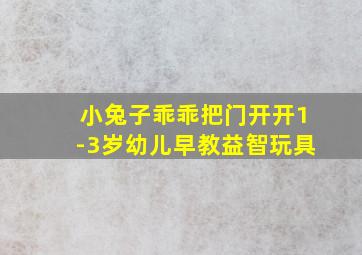 小兔子乖乖把门开开1-3岁幼儿早教益智玩具